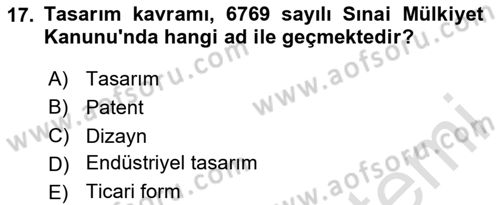 17. Tasarım kavramı, 6769 sayılı Sınai Mülkiyet Kanunu'nda hangi ad ile geçmektedir?

A) Tasarım
B) Patent
C) Dizayn
D) Endüstriyel tasarım
E) Ticari form

www.aofsoru.com
www.aofsoru.com
www.aofsoru.com
www.aofsoru.com